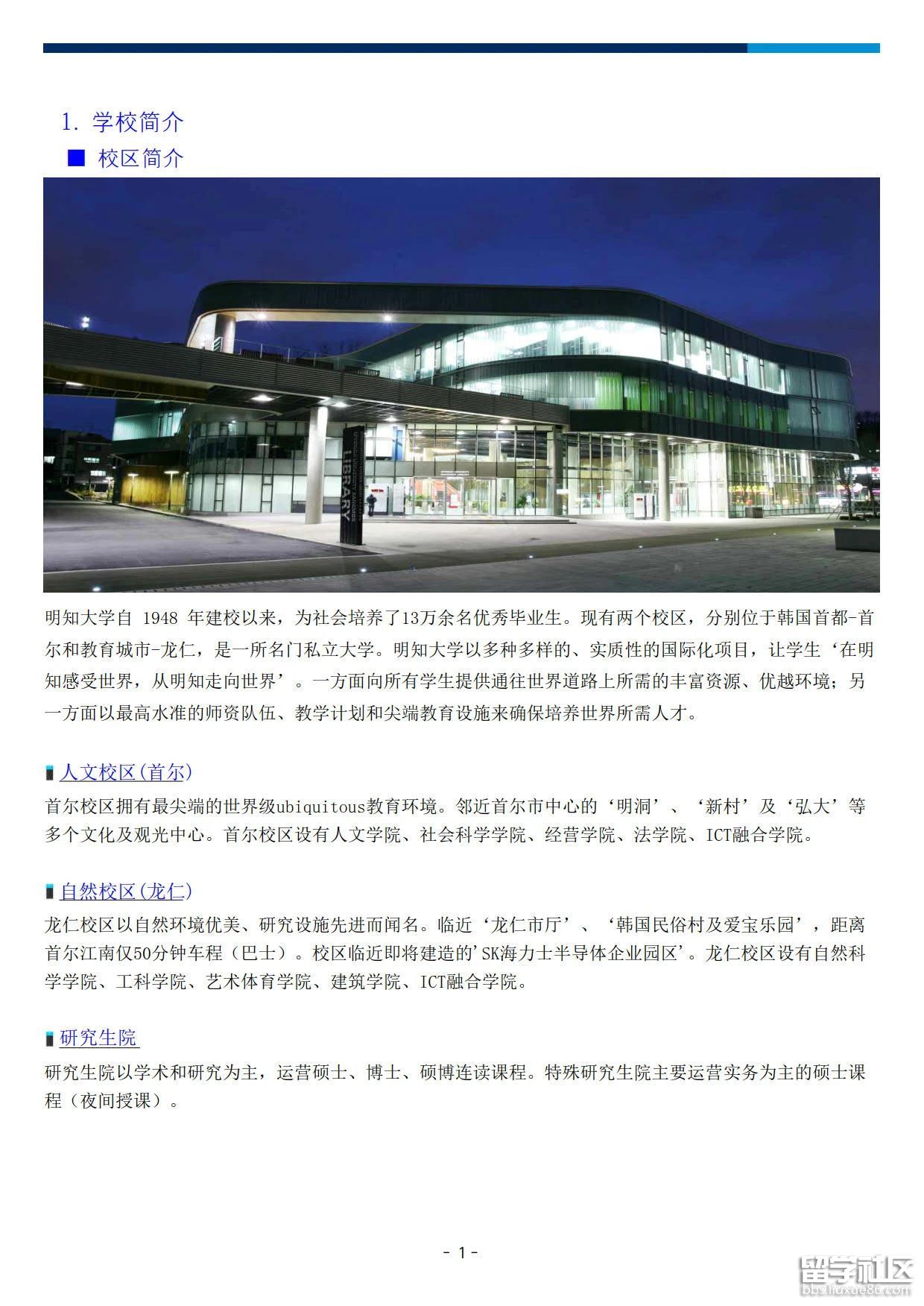 1. 学校简介

■ 校区简介

LIBRARY

明知大学自 1948 年建校以来，为社会培养了13万余名优秀毕业生。现有两个校区，分别位于韩国首都-首尔和教育城市-龙仁，是一所名门私立大学。明知大学以多种多样的、实质性的国际化项目，让学生‘在明知感受世界，从明知走向世界’。一方面向所有学生提供通往世界道路上所需的丰富资源、优越环境；另一方面以最高水准的师资队伍、教学计划和尖端教育设施来确保培养世界所需人才。

人文校区(首尔)

首尔校区拥有最尖端的世界级ubiquitous教育环境。邻近首尔市中心的‘明洞’、‘新村’及‘弘大’等多个文化及观光中心。首尔校区设有人文学院、社会科学学院、经营学院、法学院、ICT融合学院。

自然校区(龙仁)

龙仁校区以自然环境优美、研究设施先进而闻名。临近‘龙仁市厅’、‘韩国民俗村及爱宝乐园’，距离首尔江南仅50分钟车程（巴士）。校区临近即将建造的'SK海力士半导体企业园区'。龙仁校区设有自然科学学院、工科学院、艺术体育学院、建筑学院、ICT融合学院。

研究生院

研究生院以学术和研究为主，运营硕士、博士、硕博连读课程。特殊研究生院主要运营实务为主的硕士课程（夜间授课）。

- 1 -

留学社区
bbs.liuxue86.com